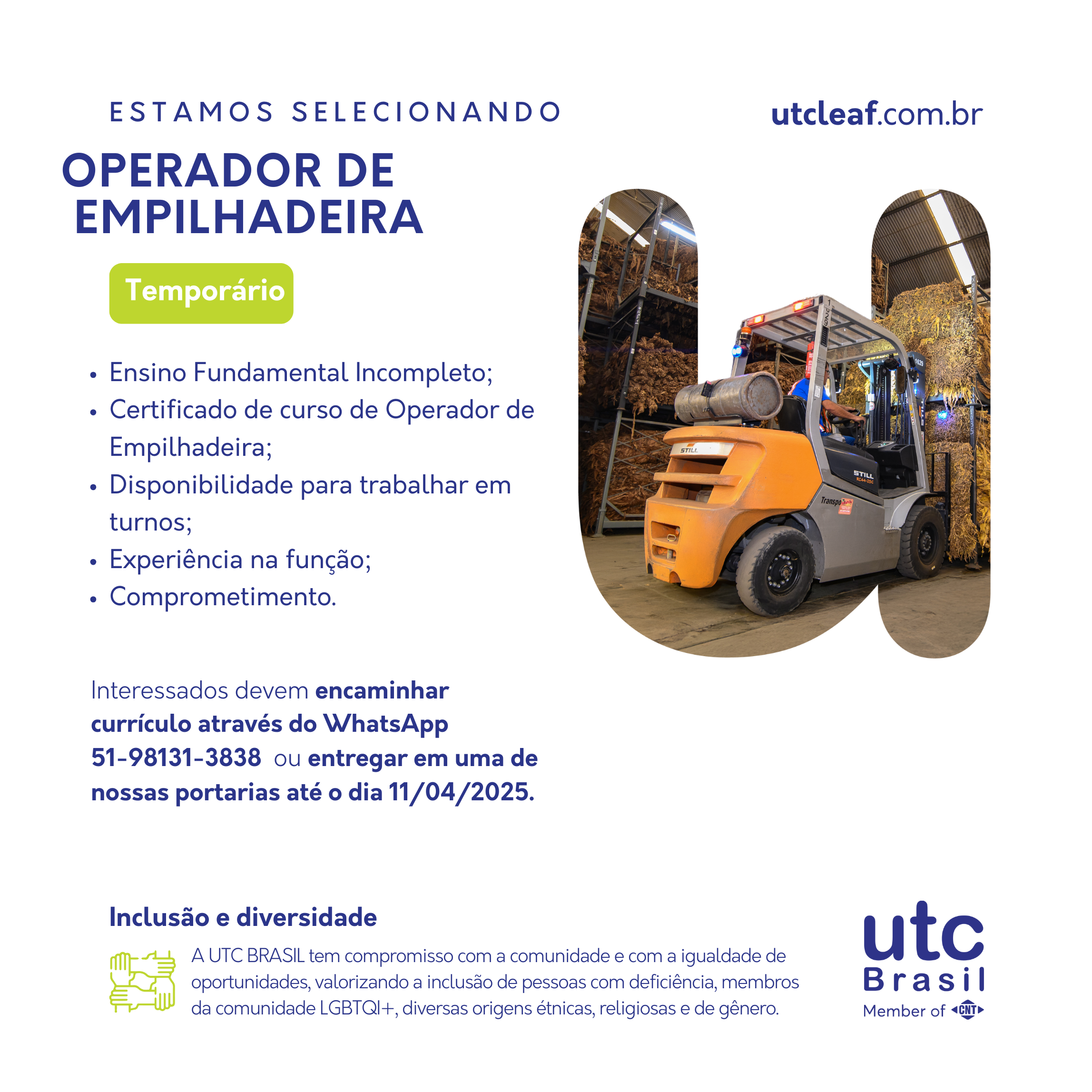 ESTAMOS SELECIONANDO

utcleaf.com.br

OPERADOR DE EMPILHADEIRA

Temporário

• Ensino Fundamental Incompleto;
• Certificado de curso de Operador de Empilhadeira;
• Disponibilidade para trabalhar em turnos;
• Experiência na função;
• Comprometimento.

Interessados devem encaminhar currículo através do WhatsApp 51-98131-3838 ou entregar em uma de nossas portarias até o dia 11/04/2025.

Inclusão e diversidade

A UTC BRASIL tem compromisso com a comunidade e com a igualdade de oportunidades, valorizando a inclusão de pessoas com deficiência, membros da comunidade LGBTQI+, diversas origens étnicas, religiosas e de gênero.

utc
Brasil
Member of CNT